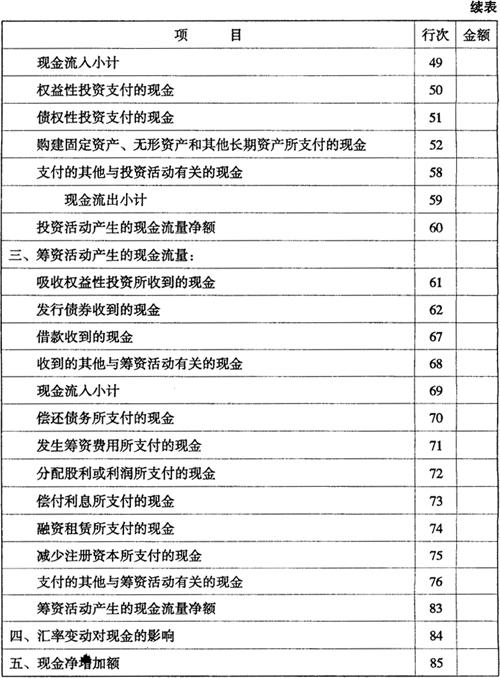 续表

| 项　　目 | 行次 | 金额 |
|---|---|---|
| 现金流入小计 | 49 | |
| 权益性投资支付的现金 | 50 | |
| 债权性投资支付的现金 | 51 | |
| 购建固定资产、无形资产和其他长期资产所支付的现金 | 52 | |
| 支付的其他与投资活动有关的现金 | 58 | |
| 现金流出小计 | 59 | |
| 投资活动产生的现金流量净额 | 60 | |
| 三、筹资活动产生的现金流量： | | |
| 吸收权益性投资所收到的现金 | 61 | |
| 发行债券收到的现金 | 62 | |
| 借款收到的现金 | 67 | |
| 收到的其他与筹资活动有关的现金 | 68 | |
| 现金流入小计 | 69 | |
| 偿还债务所支付的现金 | 70 | |
| 发生筹资费用所支付的现金 | 71 | |
| 分配股利或利润所支付的现金 | 72 | |
| 偿付利息所支付的现金 | 73 | |
| 融资租赁所支付的现金 | 74 | |
| 减少注册资本所支付的现金 | 75 | |
| 支付的其他与筹资活动有关的现金 | 76 | |
| 筹资活动产生的现金流量净额 | 83 | |
| 四、汇率变动对现金的影响 | 84 | |
| 五、现金净增加额 | 85 | |